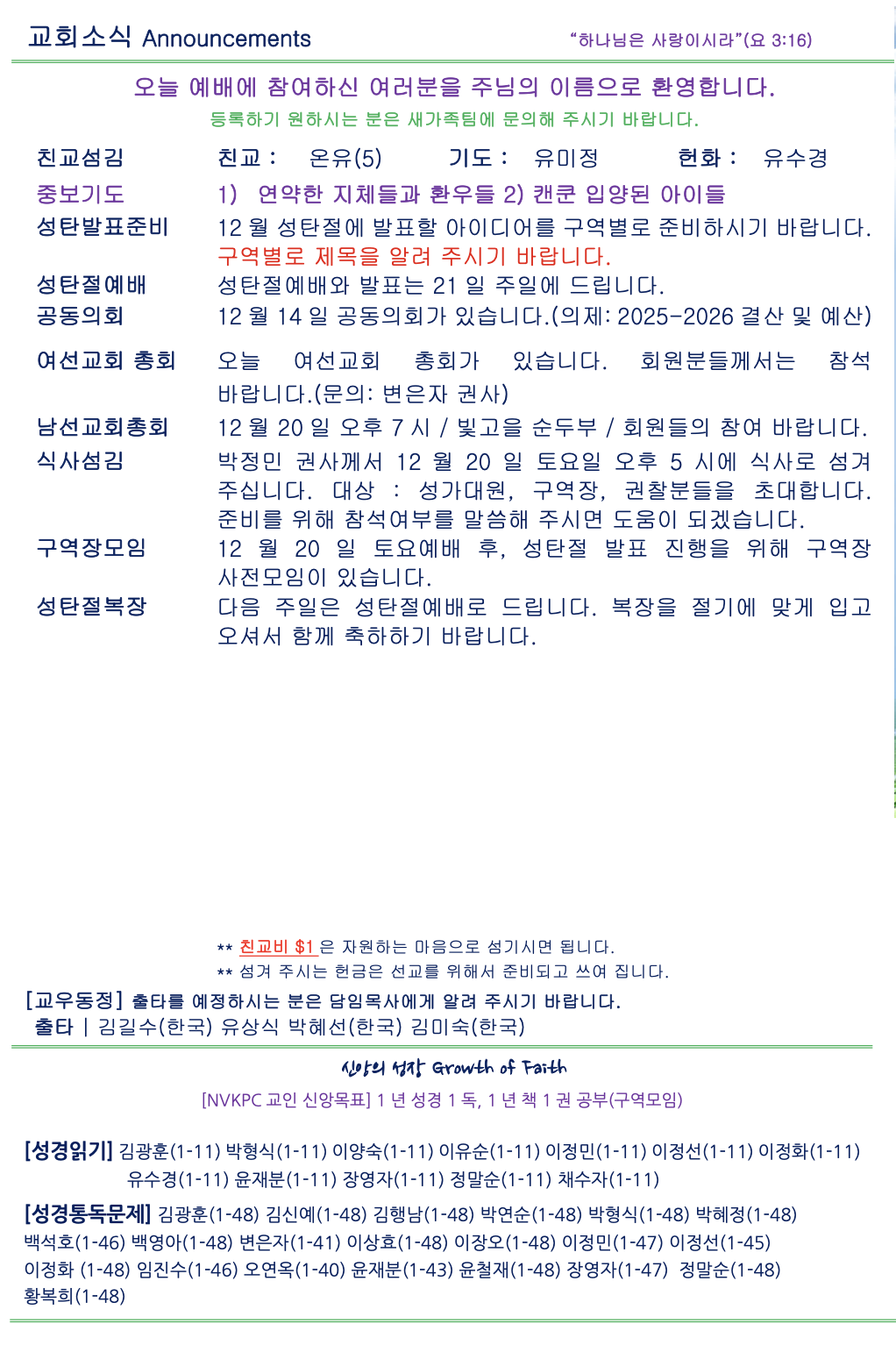 교회소식 Announcements

"하나님은 사랑이시라"(요 3:16)

오늘 예배에 참여하신 여러분을 주님의 이름으로 환영합니다.

등록하기 원하시는 분은 새가족팀에 문의해 주시기 바랍니다.

친교섬김 친교 : 온유(5) 기도 : 유미정 헌화 : 유수경

중보기도 1) 연약한 지체들과 환우들 2) 캔쿤 입양된 아이들

성탄발표준비 12 월 성탄절에 발표할 아이디어를 구역별로 준비하시기 바랍니다. 구역별로 제목을 알려 주시기 바랍니다.

성탄절예배 성탄절예배와 발표는 21 일 주일에 드립니다.

공동의회 12 월 14 일 공동의회가 있습니다.(의제: 2025-2026 결산 및 예산)

여선교회 총회 오늘 여선교회 총회가 있습니다. 회원분들께서는 참석 바랍니다.(문의: 변은자 권사)

남선교회총회 12 월 20 일 오후 7 시 / 빛고을 순두부 / 회원들의 참여 바랍니다.

식사섬김 박정민 권사께서 12 월 20 일 토요일 오후 5 시에 식사로 섬겨 주십니다. 대상 : 성가대원, 구역장, 권찰분들을 초대합니다. 준비를 위해 참석여부를 말씀해 주시면 도움이 되겠습니다.

구역장모임 12 월 20 일 토요예배 후, 성탄절 발표 진행을 위해 구역장 사전모임이 있습니다.

성탄절복장 다음 주일은 성탄절예배로 드립니다. 복장을 절기에 맞게 입고 오셔서 함께 축하하기 바랍니다.

** 친교비 $1 은 자원하는 마음으로 섬기시면 됩니다.
** 섬겨 주시는 헌금은 선교를 위해서 준비되고 쓰여 집니다.

[교우동정] 출타를 예정하시는 분은 담임목사에게 알려 주시기 바랍니다.
출타 | 김길수(한국) 유상식 박혜선(한국) 김미숙(한국)

신앙의 성장 Growth of Faith

[NVKPC 교인 신앙목표] 1 년 성경 1 독, 1 년 책 1 권 공부(구역모임)

[성경읽기] 김광훈(1-11) 박형식(1-11) 이양숙(1-11) 이유순(1-11) 이정민(1-11) 이정선(1-11) 이정화(1-11) 유수경(1-11) 윤재분(1-11) 장영자(1-11) 정말순(1-11) 채수자(1-11)

[성경통독문제] 김광훈(1-48) 김신예(1-48) 김행남(1-48) 박연순(1-48) 박형식(1-48) 박혜정(1-48) 백석호(1-46) 백영아(1-48) 변은자(1-41) 이상효(1-48) 이장오(1-48) 이정민(1-47) 이정선(1-45) 이정화 (1-48) 임진수(1-46) 오연옥(1-40) 윤재분(1-43) 윤철재(1-48) 장영자(1-47) 정말순(1-48) 황복희(1-48)